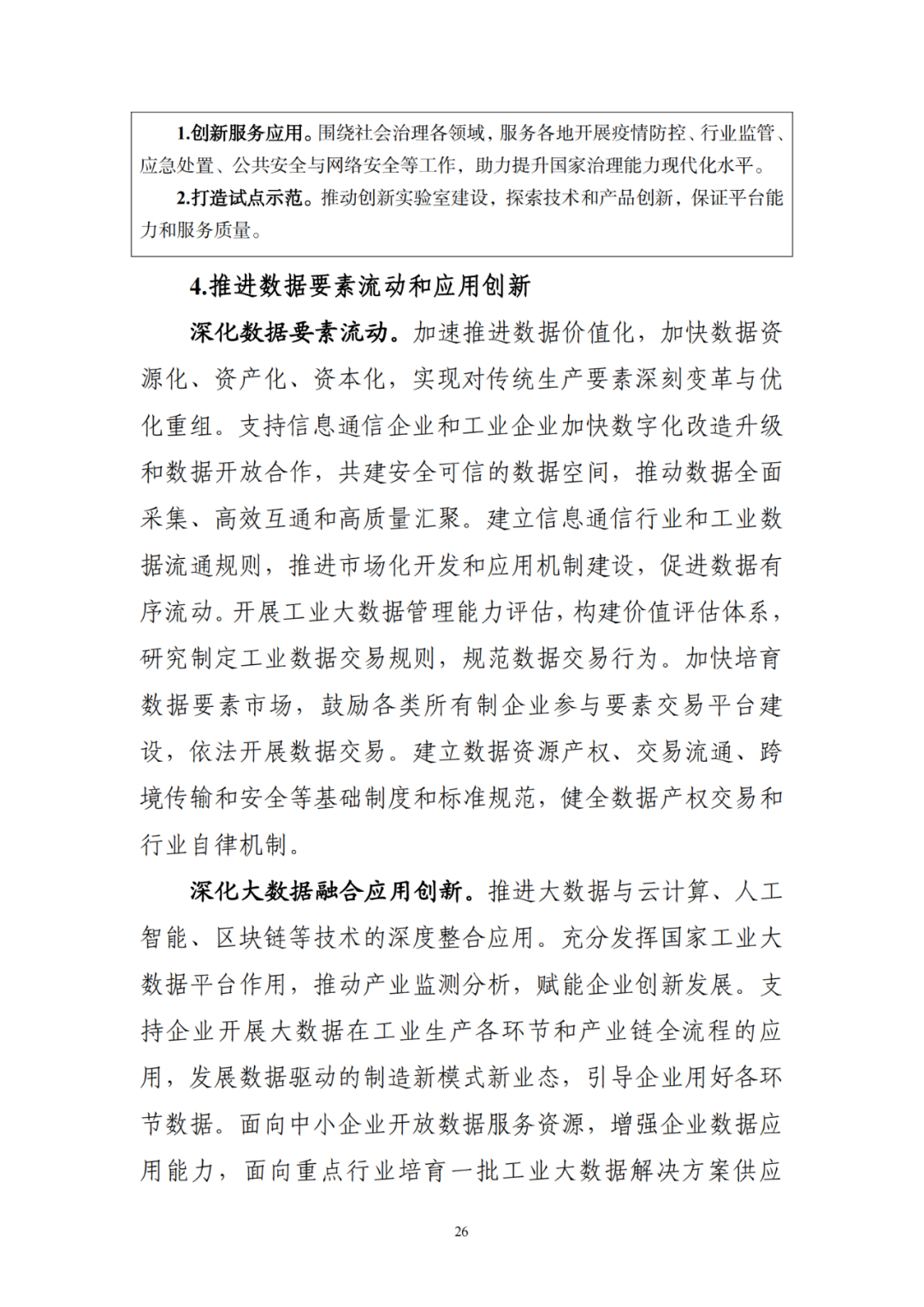 1.创新服务应用。围绕社会治理各领域，服务各地开展疫情防控、行业监管、应急处置、公共安全与网络安全等工作，助力提升国家治理能力现代化水平。

2.打造试点示范。推动创新实验室建设，探索技术和产品创新，保证平台能力和服务质量。

4.推进数据要素流动和应用创新

深化数据要素流动。加速推进数据价值化，加快数据资源化、资产化、资本化，实现对传统生产要素深刻变革与优化重组。支持信息通信企业和工业企业加快数字化改造升级和数据开放合作，共建安全可信的数据空间，推动数据全面采集、高效互通和高质量汇聚。建立信息通信行业和工业数据流通规则，推进市场化开发和应用机制建设，促进数据有序流动。开展工业大数据管理能力评估，构建价值评估体系，研究制定工业数据交易规则，规范数据交易行为。加快培育数据要素市场，鼓励各类所有制企业参与要素交易平台建设，依法开展数据交易。建立数据资源产权、交易流通、跨境传输和安全等基础制度和标准规范，健全数据产权交易和行业自律机制。

深化大数据融合应用创新。推进大数据与云计算、人工智能、区块链等技术的深度整合应用。充分发挥国家工业大数据平台作用，推动产业监测分析，赋能企业创新发展。支持企业开展大数据在工业生产各环节和产业链全流程的应用，发展数据驱动的制造新模式新业态，引导企业用好各环节数据。面向中小企业开放数据服务资源，增强企业数据应用能力，面向重点行业培育一批工业大数据解决方案供应

26